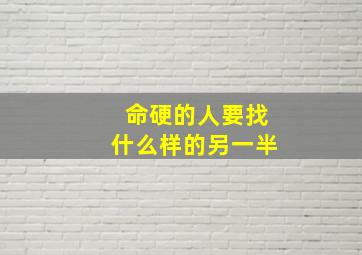 命硬的人要找
什么样的另一半